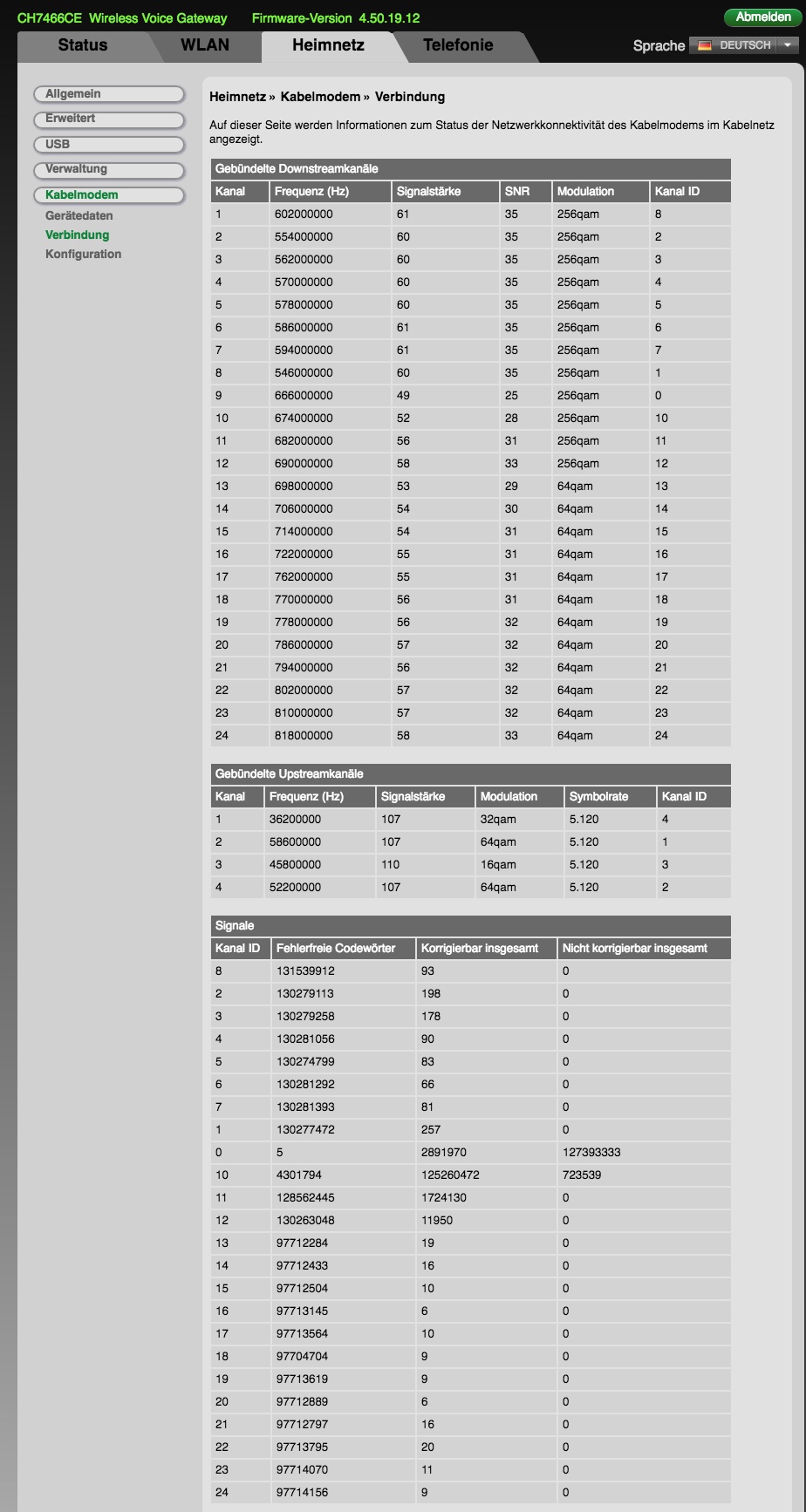 CH7466CE Wireless Voice Gateway Firmware-Version 4.50.19.12

Abmelden

Status WLAN Heimnetz Telefonie

Sprache DEUTSCH

Allgemein
Erweitert
USB
Verwaltung
Kabelmodem
Gerätedaten
Verbindung
Konfiguration

Heimnetz » Kabelmodem » Verbindung

Auf dieser Seite werden Informationen zum Status der Netzwerkkonnektivität des Kabelmodems im Kabelnetz angezeigt.

Gebündelte Downstreamkanäle

| Kanal | Frequenz (Hz) | Signalstärke | SNR | Modulation | Kanal ID |
|---|---|---|---|---|---|
| 1 | 602000000 | 61 | 35 | 256qam | 8 |
| 2 | 554000000 | 60 | 35 | 256qam | 2 |
| 3 | 562000000 | 60 | 35 | 256qam | 3 |
| 4 | 570000000 | 60 | 35 | 256qam | 4 |
| 5 | 578000000 | 60 | 35 | 256qam | 5 |
| 6 | 586000000 | 61 | 35 | 256qam | 6 |
| 7 | 594000000 | 61 | 35 | 256qam | 7 |
| 8 | 546000000 | 60 | 35 | 256qam | 1 |
| 9 | 666000000 | 49 | 25 | 256qam | 0 |
| 10 | 674000000 | 52 | 28 | 256qam | 10 |
| 11 | 682000000 | 56 | 31 | 256qam | 11 |
| 12 | 690000000 | 58 | 33 | 256qam | 12 |
| 13 | 698000000 | 53 | 29 | 64qam | 13 |
| 14 | 706000000 | 54 | 30 | 64qam | 14 |
| 15 | 714000000 | 54 | 31 | 64qam | 15 |
| 16 | 722000000 | 55 | 31 | 64qam | 16 |
| 17 | 762000000 | 55 | 31 | 64qam | 17 |
| 18 | 770000000 | 56 | 31 | 64qam | 18 |
| 19 | 778000000 | 56 | 32 | 64qam | 19 |
| 20 | 786000000 | 57 | 32 | 64qam | 20 |
| 21 | 794000000 | 56 | 32 | 64qam | 21 |
| 22 | 802000000 | 57 | 32 | 64qam | 22 |
| 23 | 810000000 | 57 | 32 | 64qam | 23 |
| 24 | 818000000 | 58 | 33 | 64qam | 24 |

Gebündelte Upstreamkanäle

| Kanal | Frequenz (Hz) | Signalstärke | Modulation | Symbolrate | Kanal ID |
|---|---|---|---|---|---|
| 1 | 36200000 | 107 | 32qam | 5.120 | 4 |
| 2 | 58600000 | 107 | 64qam | 5.120 | 1 |
| 3 | 45800000 | 110 | 16qam | 5.120 | 3 |
| 4 | 52200000 | 107 | 64qam | 5.120 | 2 |

Signale

| Kanal ID | Fehlerfreie Codewörter | Korrigierbar insgesamt | Nicht korrigierbar insgesamt |
|---|---|---|---|
| 8 | 131539912 | 93 | 0 |
| 2 | 130279113 | 198 | 0 |
| 3 | 130279258 | 178 | 0 |
| 4 | 130281056 | 90 | 0 |
| 5 | 130274799 | 83 | 0 |
| 6 | 130281292 | 66 | 0 |
| 7 | 130281393 | 81 | 0 |
| 1 | 130277472 | 257 | 0 |
| 0 | 5 | 2891970 | 127393333 |
| 10 | 4301794 | 125260472 | 723539 |
| 11 | 128562445 | 1724130 | 0 |
| 12 | 130263048 | 11950 | 0 |
| 13 | 97712284 | 19 | 0 |
| 14 | 97712433 | 16 | 0 |
| 15 | 97712504 | 10 | 0 |
| 16 | 97713145 | 6 | 0 |
| 17 | 97713564 | 10 | 0 |
| 18 | 97704704 | 9 | 0 |
| 19 | 97713619 | 9 | 0 |
| 20 | 97712889 | 6 | 0 |
| 21 | 97712797 | 16 | 0 |
| 22 | 97713795 | 20 | 0 |
| 23 | 97714070 | 11 | 0 |
| 24 | 97714156 | 9 | 0 |